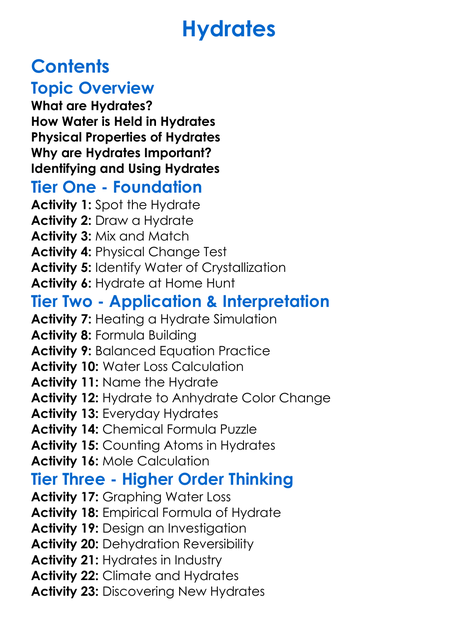 Hydrates

Contents

Topic Overview

What are Hydrates?
How Water is Held in Hydrates
Physical Properties of Hydrates
Why are Hydrates Important?
Identifying and Using Hydrates

Tier One - Foundation

Activity 1: Spot the Hydrate
Activity 2: Draw a Hydrate
Activity 3: Mix and Match
Activity 4: Physical Change Test
Activity 5: Identify Water of Crystallization
Activity 6: Hydrate at Home Hunt

Tier Two - Application & Interpretation

Activity 7: Heating a Hydrate Simulation
Activity 8: Formula Building
Activity 9: Balanced Equation Practice
Activity 10: Water Loss Calculation
Activity 11: Name the Hydrate
Activity 12: Hydrate to Anhydrate Color Change
Activity 13: Everyday Hydrates
Activity 14: Chemical Formula Puzzle
Activity 15: Counting Atoms in Hydrates
Activity 16: Mole Calculation

Tier Three - Higher Order Thinking

Activity 17: Graphing Water Loss
Activity 18: Empirical Formula of Hydrate
Activity 19: Design an Investigation
Activity 20: Dehydration Reversibility
Activity 21: Hydrates in Industry
Activity 22: Climate and Hydrates
Activity 23: Discovering New Hydrates